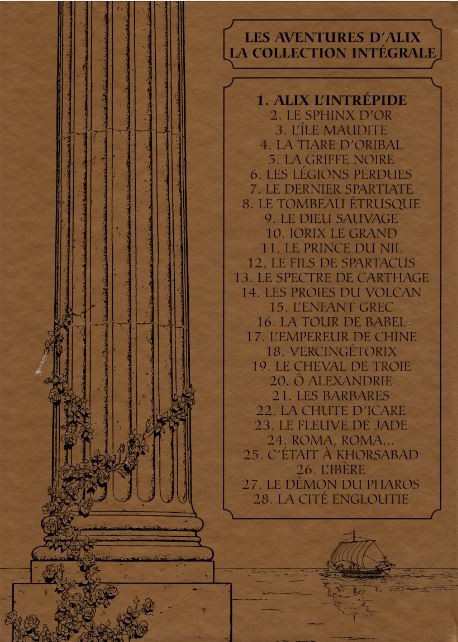 LES AVENTURES D'ALIX
LA COLLECTION INTÉGRALE

1. ALIX L'INTRÉPIDE
2. LE SPHINX D'OR
3. L'ÎLE MAUDITE
4. LA TIARE D'ORIBAL
5. LA GRIFFE NOIRE
6. LES LÉGIONS PERDUES
7. LE DERNIER SPARTIATE
8. LE TOMBEAU ÉTRUSQUE
9. LE DIEU SAUVAGE
10. IORIX LE GRAND
11. LE PRINCE DU NIL
12. LE FILS DE SPARTACUS
13. LE SPECTRE DE CARTHAGE
14. LES PROIES DU VOLCAN
15. L'ENFANT GREC
16. LA TOUR DE BABEL
17. L'EMPEREUR DE CHINE
18. VERCINGÉTORIX
19. LE CHEVAL DE TROIE
20. Ô ALEXANDRIE
21. LES BARBARES
22. LA CHUTE D'ICARE
23. LE FLEUVE DE JADE
24. ROMA, ROMA...
25. C'ÉTAIT À KHORSABAD
26. L'IBÈRE
27. LE DÉMON DU PHAROS
28. LA CITÉ ENGLOUTIE